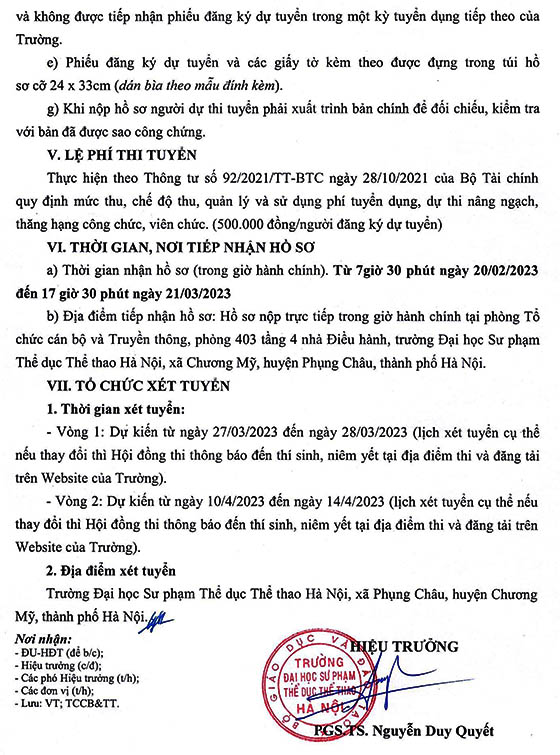 và không được tiếp nhận phiếu đăng ký dự tuyển trong một kỳ tuyển dụng tiếp theo của Trường.

e) Phiếu đăng ký dự tuyển và các giấy tờ kèm theo được đựng trong túi hồ sơ cỡ 24 x 33cm (dán bìa theo mẫu đính kèm).

g) Khi nộp hồ sơ người dự thi tuyển phải xuất trình bản chính để đối chiếu, kiểm tra với bản đã được sao công chứng.

V. LỆ PHÍ THI TUYỂN

Thực hiện theo Thông tư số 92/2021/TT-BTC ngày 28/10/2021 của Bộ Tài chính quy định mức thu, chế độ thu, quản lý và sử dụng phí tuyển dụng, dự thi nâng ngạch, thăng hạng công chức, viên chức. (500.000 đồng/người đăng ký dự tuyển)

VI. THỜI GIAN, NƠI TIẾP NHẬN HỒ SƠ

a) Thời gian nhận hồ sơ (trong giờ hành chính). Từ 7giờ 30 phút ngày 20/02/2023 đến 17 giờ 30 phút ngày 21/03/2023

b) Địa điểm tiếp nhận hồ sơ: Hồ sơ nộp trực tiếp trong giờ hành chính tại phòng Tổ chức cán bộ và Truyền thông, phòng 403 tầng 4 nhà Điều hành, trường Đại học Sư phạm Thể dục Thể thao Hà Nội, xã Chương Mỹ, huyện Phụng Châu, thành phố Hà Nội.

VII. TỔ CHỨC XÉT TUYỂN

1. Thời gian xét tuyển:

- Vòng 1: Dự kiến từ ngày 27/03/2023 đến ngày 28/03/2023 (lịch xét tuyển cụ thể nếu thay đổi thì Hội đồng thi thông báo đến thí sinh, niêm yết tại địa điểm thi và đăng tải trên Website của Trường).

- Vòng 2: Dự kiến từ ngày 10/4/2023 đến ngày 14/4/2023 (lịch xét tuyển cụ thể nếu thay đổi thì Hội đồng thi thông báo đến thí sinh, niêm yết tại địa điểm thi và đăng tải trên Website của Trường).

2. Địa điểm xét tuyển

Trường Đại học Sư phạm Thể dục Thể thao Hà Nội, xã Phụng Châu, huyện Chương Mỹ, thành phố Hà Nội.

Nơi nhận:
- ĐU-HĐT (để b/c);
- Hiệu trưởng (c/đ);
- Các phó Hiệu trưởng (t/h);
- Các đơn vị (t/h);
- Lưu: VT; TCCB&TT.

HIỆU TRƯỞNG

BỘ GIÁO DỤC VÀ ĐÀO TẠO
TRƯỜNG ĐẠI HỌC SƯ PHẠM THỂ DỤC THỂ THAO HÀ NỘI

PGS.TS. Nguyễn Duy Quyết